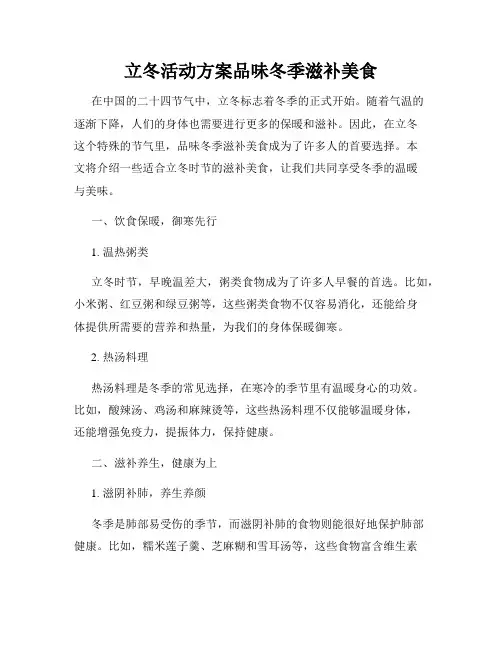 立冬活动方案品味冬季滋补美食

在中国的二十四节气中，立冬标志着冬季的正式开始。随着气温的逐渐下降，人们的身体也需要进行更多的保暖和滋补。因此，在立冬这个特殊的节气里，品味冬季滋补美食成为了许多人的首要选择。本文将介绍一些适合立冬时节的滋补美食，让我们共同享受冬季的温暖与美味。

一、饮食保暖，御寒先行

1. 温热粥类

立冬时节，早晚温差大，粥类食物成为了许多人早餐的首选。比如，小米粥、红豆粥和绿豆粥等，这些粥类食物不仅容易消化，还能给身体提供所需要的营养和热量，为我们的身体保暖御寒。

2. 热汤料理

热汤料理是冬季的常见选择，在寒冷的季节里有温暖身心的功效。比如，酸辣汤、鸡汤和麻辣烫等，这些热汤料理不仅能够温暖身体，还能增强免疫力，提振体力，保持健康。

二、滋补养生，健康为上

1. 滋阴补肺，养生养颜

冬季是肺部易受伤的季节，而滋阴补肺的食物则能很好地保护肺部健康。比如，糯米莲子羹、芝麻糊和雪耳汤等，这些食物富含维生素